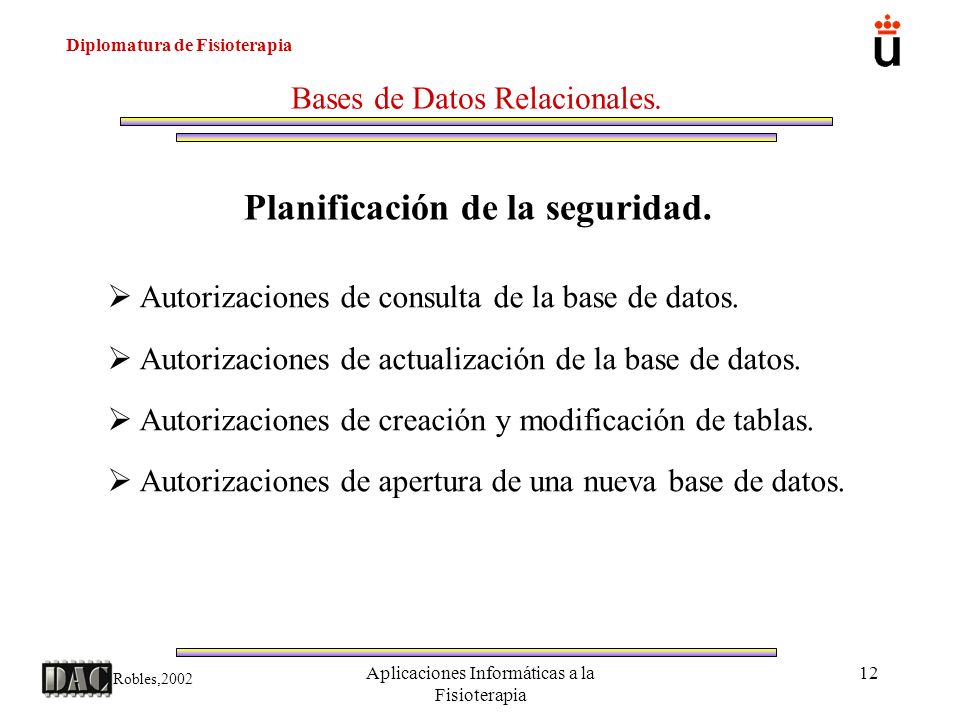 Diplomatura de Fisioterapia

Bases de Datos Relacionales.

Planificación de la seguridad.

➢ Autorizaciones de consulta de la base de datos.

➢ Autorizaciones de actualización de la base de datos.

➢ Autorizaciones de creación y modificación de tablas.

➢ Autorizaciones de apertura de una nueva base de datos.

DAC Robles,2002

Aplicaciones Informáticas a la Fisioterapia

12